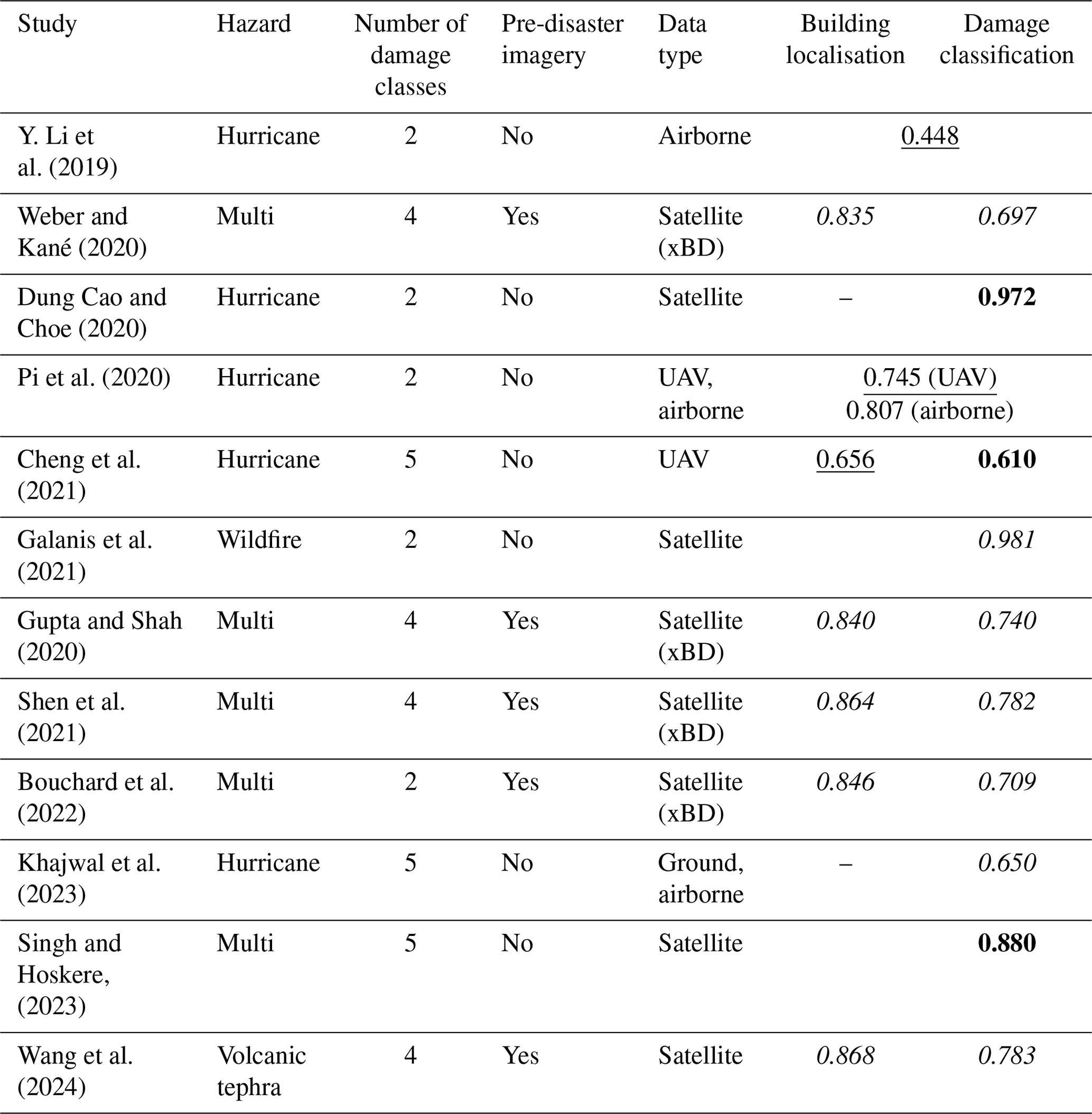 | Study | Hazard | Number of damage classes | Pre-disaster imagery | Data type | Building localisation | Damage classification |
|---|---|---|---|---|---|---|
| Y. Li et al. (2019) | Hurricane | 2 | No | Airborne | 0.448 | |
| Weber and Kané (2020) | Multi | 4 | Yes | Satellite (xBD) | 0.835 | 0.697 |
| Dung Cao and Choe (2020) | Hurricane | 2 | No | Satellite | – | 0.972 |
| Pi et al. (2020) | Hurricane | 2 | No | UAV, airborne | 0.745 (UAV) 0.807 (airborne) | |
| Cheng et al. (2021) | Hurricane | 5 | No | UAV | 0.656 | 0.610 |
| Galanis et al. (2021) | Wildfire | 2 | No | Satellite | | 0.981 |
| Gupta and Shah (2020) | Multi | 4 | Yes | Satellite (xBD) | 0.840 | 0.740 |
| Shen et al. (2021) | Multi | 4 | Yes | Satellite (xBD) | 0.864 | 0.782 |
| Bouchard et al. (2022) | Multi | 2 | Yes | Satellite (xBD) | 0.846 | 0.709 |
| Khajwal et al. (2023) | Hurricane | 5 | No | Ground, airborne | – | 0.650 |
| Singh and Hoskere, (2023) | Multi | 5 | No | Satellite | | 0.880 |
| Wang et al. (2024) | Volcanic tephra | 4 | Yes | Satellite | 0.868 | 0.783 |